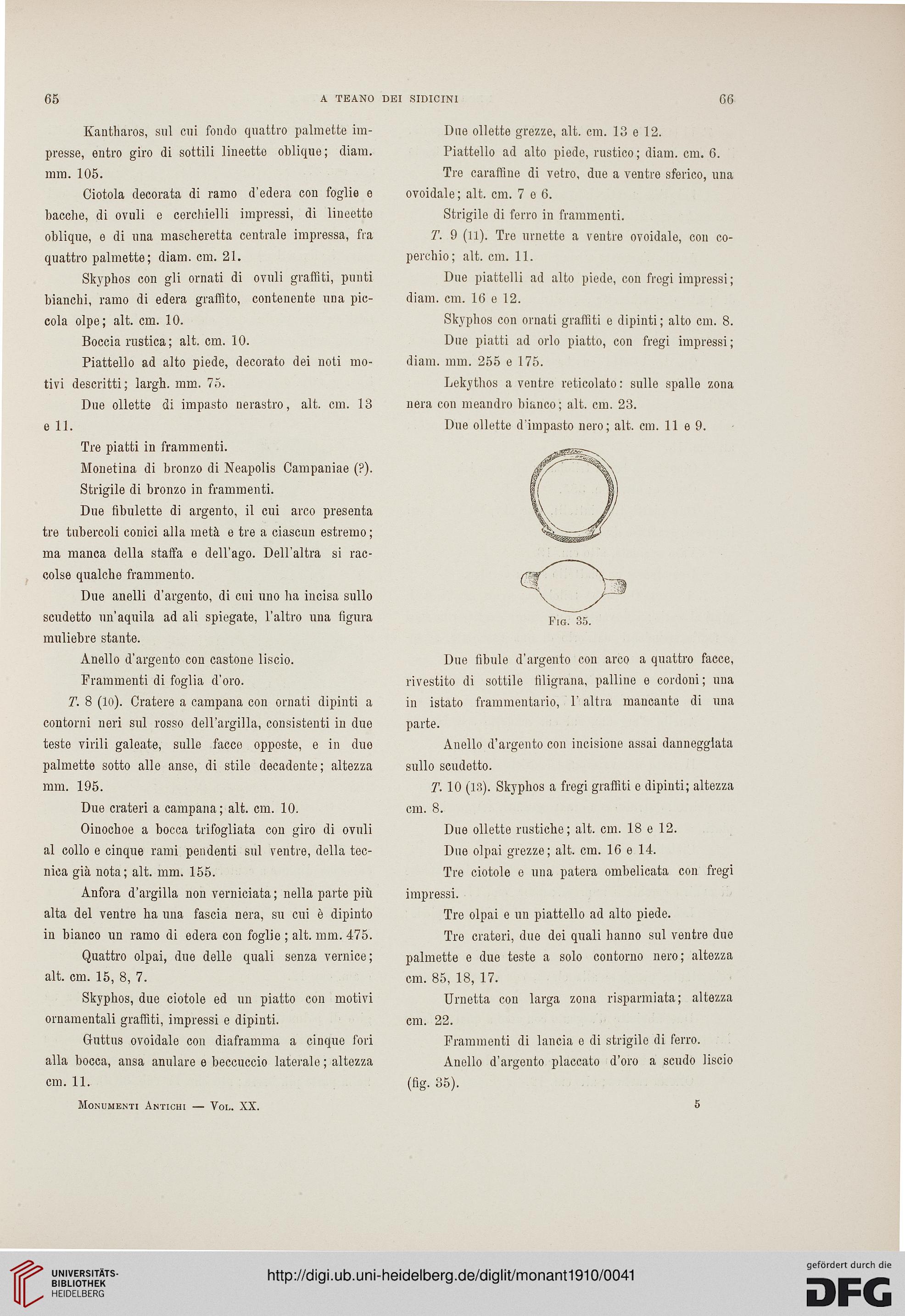 65 A TEANO DEI SIDICINI 66

Kantharos, sul cui fondo quattro palmette impresse, entro giro di sottili lineette oblique; diam. mm. 105.

Ciotola decorata di ramo d'edera con foglie e bacche, di ovuli e cerchielli impressi, di lineette oblique, e di una mascheretta centrale impressa, fra quattro palmette; diam. cm. 21.

Skyphos con gli ornati di ovuli graffiti, punti bianchi, ramo di edera graffito, contenente una piccola olpe; alt. cm. 10.

Boccia rustica; alt. cm. 10.

Piattello ad alto piede, decorato dei noti motivi descritti; largh. mm. 75.

Due ollette di impasto nerastro, alt. cm. 13 e 11.

Tre piatti in frammenti.

Monetina di bronzo di Neapolis Campaniae (?).

Strigile di bronzo in frammenti.

Due fibulette di argento, il cui arco presenta tre tubercoli conici alla metà e tre a ciascun estremo; ma manca della staffa e dell'ago. Dell'altra si raccolse qualche frammento.

Due anelli d'argento, di cui uno ha incisa sullo scudetto un'aquila ad ali spiegate, l'altro una figura muliebre stante.

Anello d'argento con castone liscio.

Frammenti di foglia d'oro.

T. 8 (10). Cratere a campana con ornati dipinti a contorni neri sul rosso dell'argilla, consistenti in due teste virili galeate, sulle facce opposte, e in due palmette sotto alle anse, di stile decadente; altezza mm. 195.

Due crateri a campana; alt. cm. 10.

Oinochoe a bocca trifogliata con giro di ovuli al collo e cinque rami pendenti sul ventre, della tecnica già nota; alt. mm. 155.

Anfora d'argilla non verniciata; nella parte più alta del ventre ha una fascia nera, su cui è dipinto in bianco un ramo di edera con foglie; alt. mm. 475.

Quattro olpai, due delle quali senza vernice; alt. cm. 15, 8, 7.

Skyphos, due ciotole ed un piatto con motivi ornamentali graffiti, impressi e dipinti.

Guttus ovoidale con diaframma a cinque fori alla bocca, ansa anulare e beccuccio laterale; altezza cm. 11.

Monumenti Antichi — Vol. XX.

Due ollette grezze, alt. cm. 13 e 12.

Piattello ad alto piede, rustico; diam. cm. 6.

Tre caraffine di vetro, due a ventre sferico, una ovoidale; alt. cm. 7 e 6.

Strigile di ferro in frammenti.

T. 9 (11). Tre urnette a ventre ovoidale, con coperchio; alt. cm. 11.

Due piattelli ad alto piede, con fregi impressi; diam. cm. 16 e 12.

Skyphos con ornati graffiti e dipinti; alto cm. 8.

Due piatti ad orlo piatto, con fregi impressi; diam. mm. 255 e 175.

Lekythos a ventre reticolato: sulle spalle zona nera con meandro bianco; alt. cm. 23.

Due ollette d'impasto nero; alt. cm. 11 e 9.

Fig. 35.

Due fibule d'argento con arco a quattro facce, rivestito di sottile filigrana, palline e cordoni; una in istato frammentario, l'altra mancante di una parte.

Anello d'argento con incisione assai danneggiata sullo scudetto.

T. 10 (13). Skyphos a fregi graffiti e dipinti; altezza cm. 8.

Due ollette rustiche; alt. cm. 18 e 12.

Due olpai grezze; alt. cm. 16 e 14.

Tre ciotole e una patera ombelicata con fregi impressi.

Tre olpai e un piattello ad alto piede.

Tre crateri, due dei quali hanno sul ventre due palmette e due teste a solo contorno nero; altezza cm. 85, 18, 17.

Urnetta con larga zona risparmiata; altezza cm. 22.

Frammenti di lancia e di strigile di ferro.

Anello d'argento placcato d'oro a scudo liscio (fig. 35).

5

UNIVERSITÄTS-BIBLIOTHEK HEIDELBERG

http://digi.ub.uni-heidelberg.de/diglit/monant1910/0041

gefördert durch die DFG